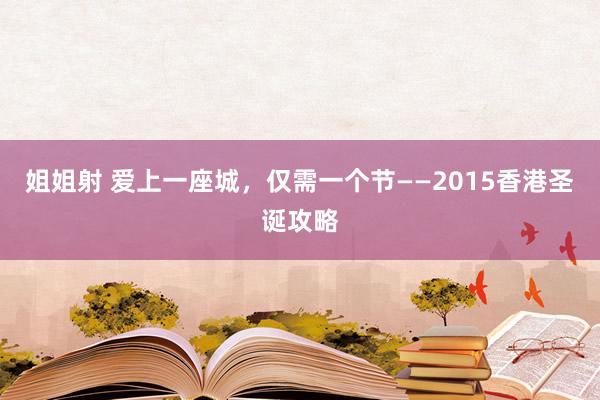 姐姐射 爱上一座城，仅需一个节——2015香港圣诞攻略